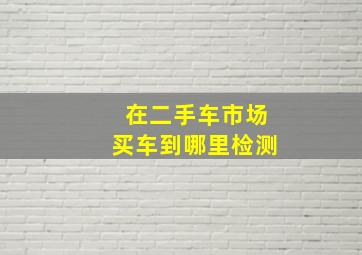 在二手车市场
买车到哪里检测